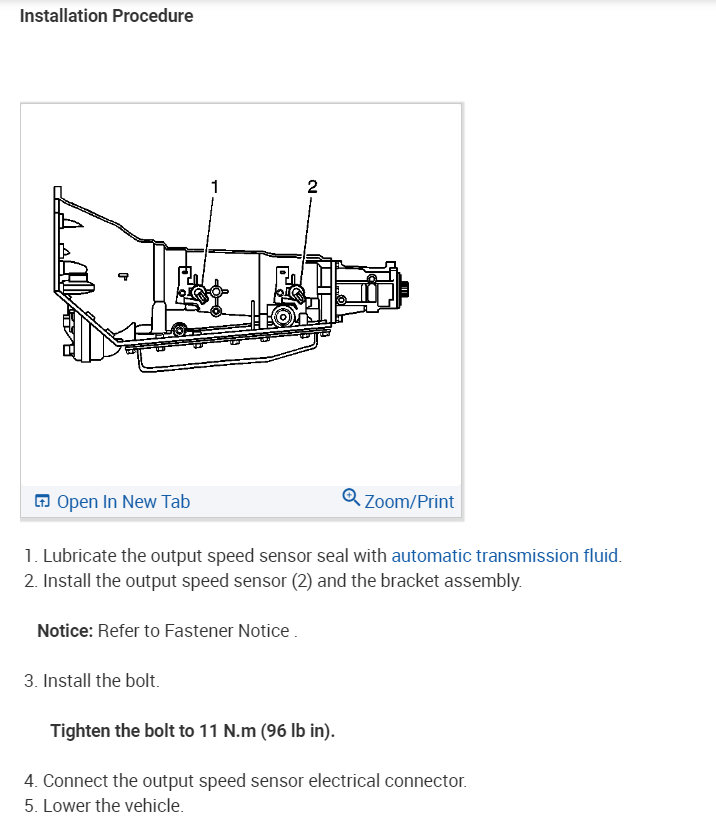 Installation Procedure

1

2

Open In New Tab

Zoom/Print

1. Lubricate the output speed sensor seal with automatic transmission fluid.
2. Install the output speed sensor (2) and the bracket assembly.

Notice: Refer to Fastener Notice .

3. Install the bolt.

Tighten the bolt to 11 N.m (96 lb in).

4. Connect the output speed sensor electrical connector.
5. Lower the vehicle.